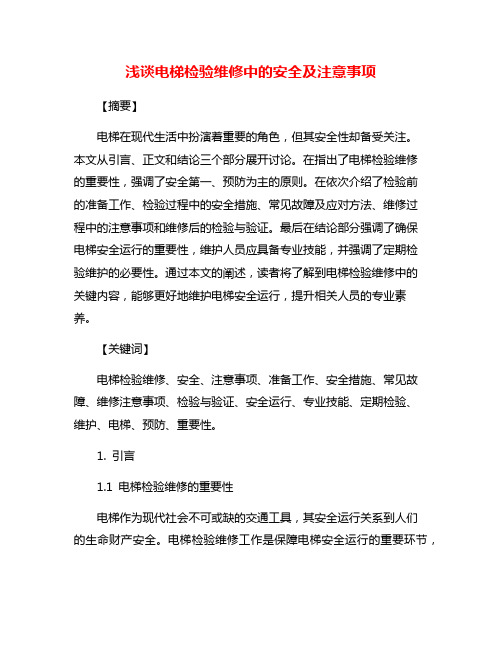 浅谈电梯检验维修中的安全及注意事项

【摘要】

电梯在现代生活中扮演着重要的角色，但其安全性却备受关注。本文从引言、正文和结论三个部分展开讨论。在指出了电梯检验维修的重要性，强调了安全第一、预防为主的原则。在依次介绍了检验前的准备工作、检验过程中的安全措施、常见故障及应对方法、维修过程中的注意事项和维修后的检验与验证。最后在结论部分强调了确保电梯安全运行的重要性，维护人员应具备专业技能，并强调了定期检验维护的必要性。通过本文的阐述，读者将了解到电梯检验维修中的关键内容，能够更好地维护电梯安全运行，提升相关人员的专业素养。

【关键词】

电梯检验维修、安全、注意事项、准备工作、安全措施、常见故障、维修注意事项、检验与验证、安全运行、专业技能、定期检验、维护、电梯、预防、重要性。

1. 引言

1.1 电梯检验维修的重要性

电梯作为现代社会不可或缺的交通工具，其安全运行关系到人们的生命财产安全。电梯检验维修工作是保障电梯安全运行的重要环节，